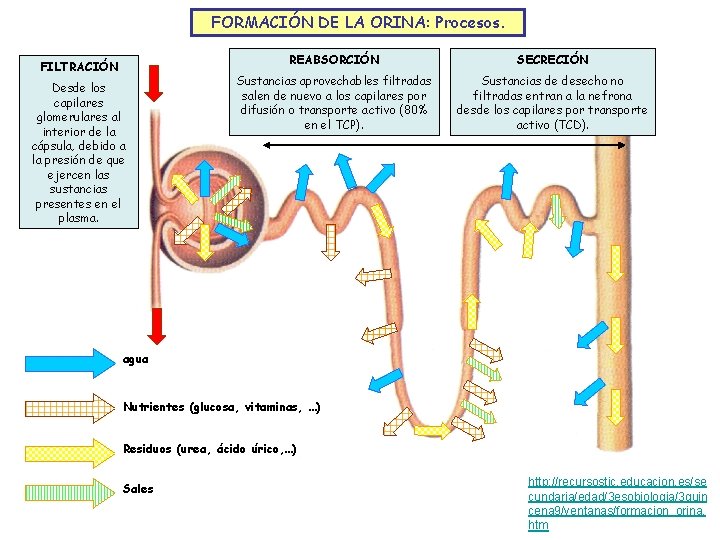 FORMACIÓN DE LA ORINA: Procesos.

FILTRACIÓN
Desde los capilares glomerulares al interior de la cápsula, debido a la presión de que ejercen las sustancias presentes en el plasma.

REABSORCIÓN
Sustancias aprovechables filtradas salen de nuevo a los capilares por difusión o transporte activo (80% en el TCP).

SECRECIÓN
Sustancias de desecho no filtradas entran a la nefrona desde los capilares por transporte activo (TCD).

agua

Nutrientes (glucosa, vitaminas, ...)

Residuos (urea, ácido úrico,...)

Sales

http://recursostic.educacion.es/secundaria/edad/3esobiologia/3quincena9/ventanas/formacion_orina.htm